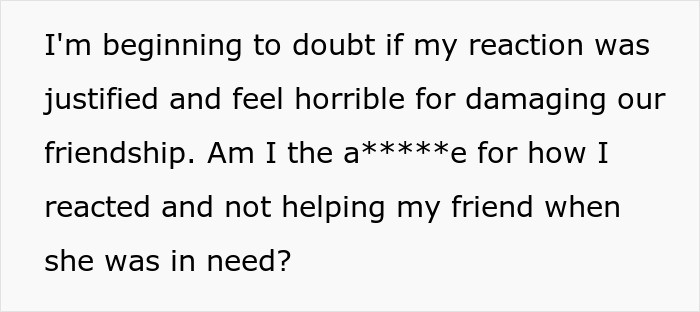 I'm beginning to doubt if my reaction was justified and feel horrible for damaging our friendship. Am I the a*****e for how I reacted and not helping my friend when she was in need?